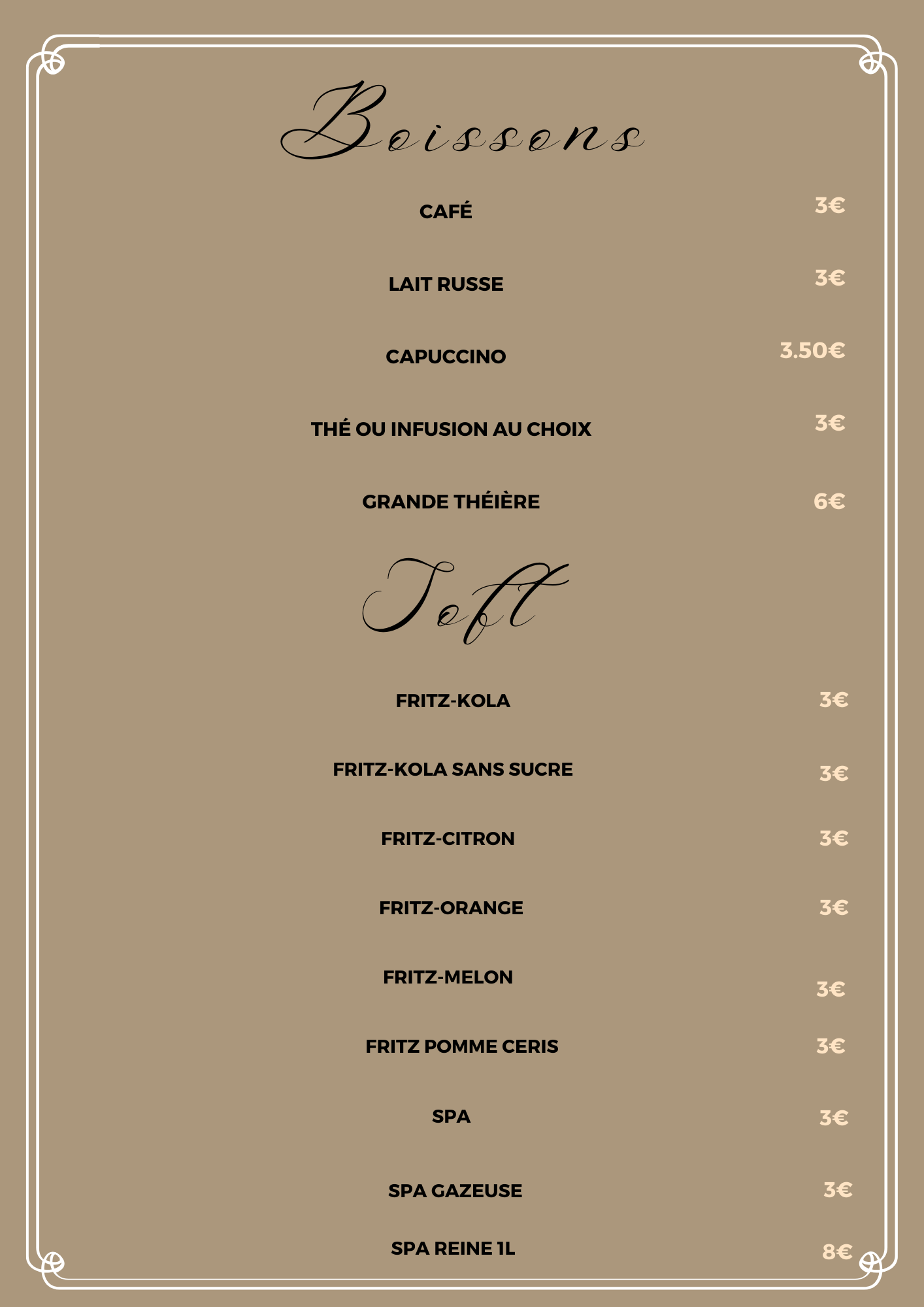 Boissons

CAFÉ 3€

LAIT RUSSE 3€

CAPUCCINO 3.50€

THÉ OU INFUSION AU CHOIX 3€

GRANDE THÉIÈRE 6€

Soft

FRITZ-KOLA 3€

FRITZ-KOLA SANS SUCRE 3€

FRITZ-CITRON 3€

FRITZ-ORANGE 3€

FRITZ-MELON 3€

FRITZ POMME CERIS 3€

SPA 3€

SPA GAZEUSE 3€

SPA REINE 1L 8€